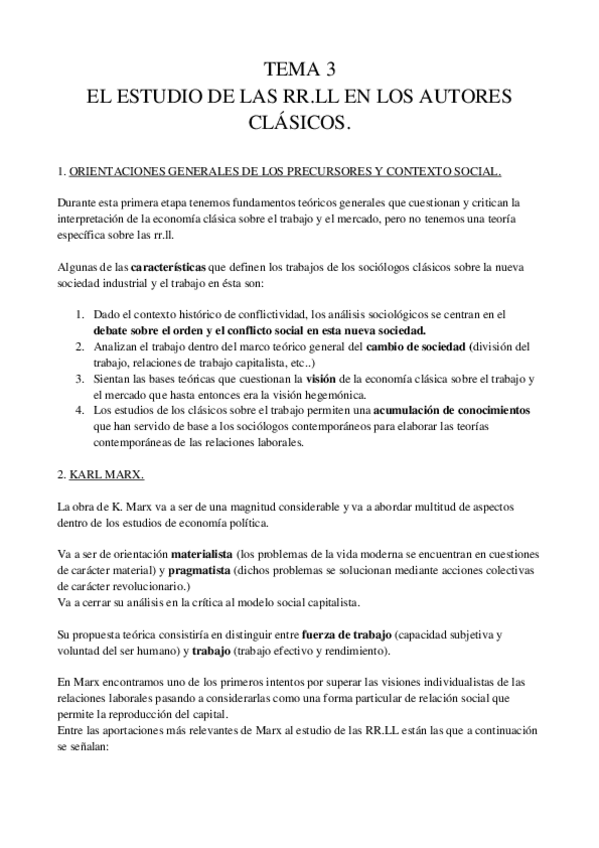 TEMA 3
EL ESTUDIO DE LAS RR.LL EN LOS AUTORES CLÁSICOS.

1. ORIENTACIONES GENERALES DE LOS PRECURSORES Y CONTEXTO SOCIAL.

Durante esta primera etapa tenemos fundamentos teóricos generales que cuestionan y critican la interpretación de la economía clásica sobre el trabajo y el mercado, pero no tenemos una teoría específica sobre las rr.ll.

Algunas de las características que definen los trabajos de los sociólogos clásicos sobre la nueva sociedad industrial y el trabajo en ésta son:

1. Dado el contexto histórico de conflictividad, los análisis sociológicos se centran en el debate sobre el orden y el conflicto social en esta nueva sociedad.
2. Analizan el trabajo dentro del marco teórico general del cambio de sociedad (división del trabajo, relaciones de trabajo capitalista, etc..)
3. Sientan las bases teóricas que cuestionan la visión de la economía clásica sobre el trabajo y el mercado que hasta entonces era la visión hegemónica.
4. Los estudios de los clásicos sobre el trabajo permiten una acumulación de conocimientos que han servido de base a los sociólogos contemporáneos para elaborar las teorías contemporáneas de las relaciones laborales.

2. KARL MARX.

La obra de K. Marx va a ser de una magnitud considerable y va a abordar multitud de aspectos dentro de los estudios de economía política.

Va a ser de orientación materialista (los problemas de la vida moderna se encuentran en cuestiones de carácter material) y pragmatista (dichos problemas se solucionan mediante acciones colectivas de carácter revolucionario.)
Va a cerrar su análisis en la crítica al modelo social capitalista.

Su propuesta teórica consistiría en distinguir entre fuerza de trabajo (capacidad subjetiva y voluntad del ser humano) y trabajo (trabajo efectivo y rendimiento).

En Marx encontramos uno de los primeros intentos por superar las visiones individualistas de las relaciones laborales pasando a considerarlas como una forma particular de relación social que permite la reproducción del capital.
Entre las aportaciones más relevantes de Marx al estudio de las RR.LL están las que a continuación se señalan: